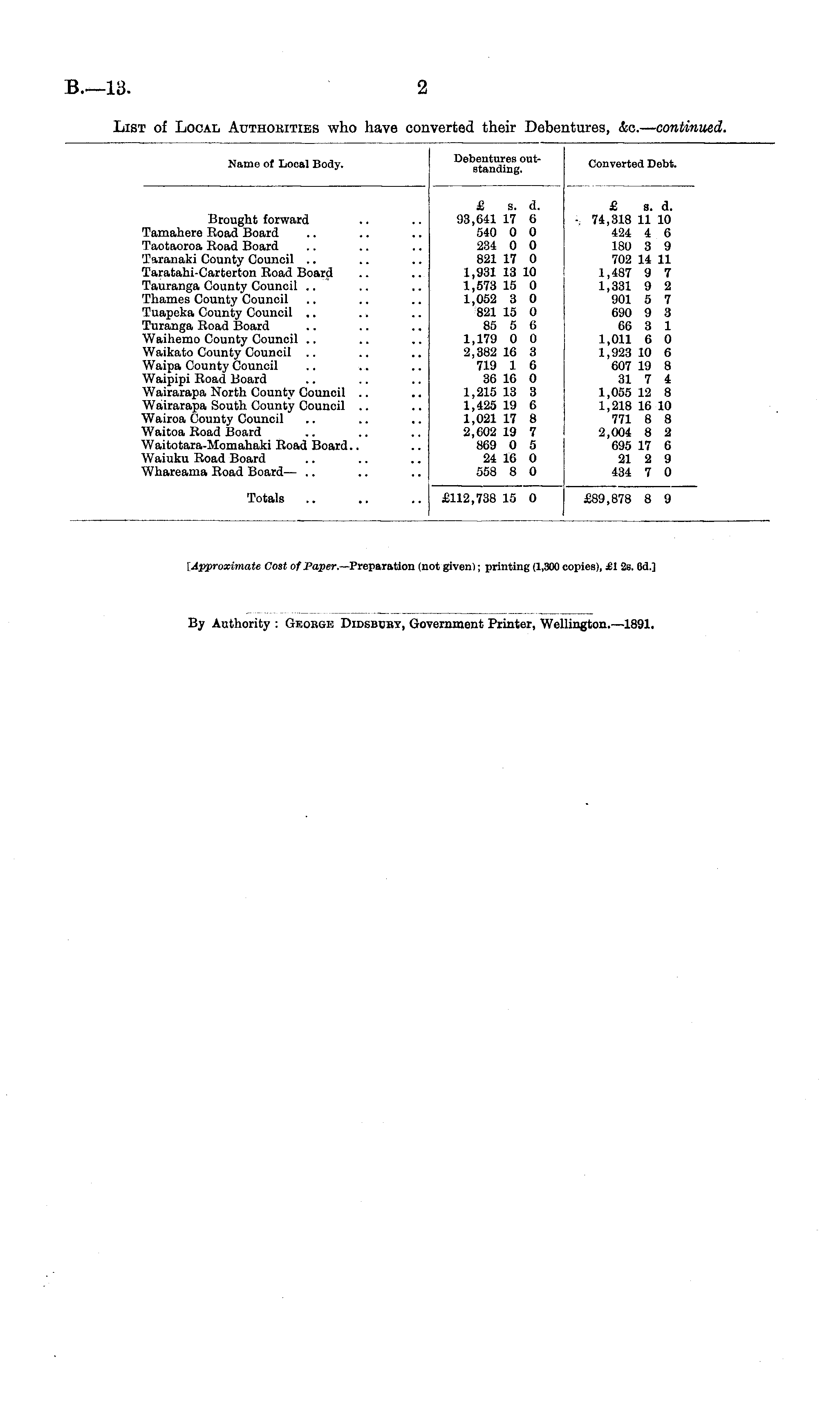 B.—13.

2

List of Local Authorities who have converted their Debentures, &c.—continued.

| Name of Local Body. | Debentures outstanding. | Converted Debt. |
|---|---|---|
| | £ s. d. | £ s. d. |
| Brought forward .. .. | 93,641 17 6 | 74,318 11 10 |
| Tamahere Road Board .. .. .. | 540 0 0 | 424 4 6 |
| Taotaoroa Road Board .. .. .. | 234 0 0 | 180 3 9 |
| Taranaki County Council .. .. .. | 821 17 0 | 702 14 11 |
| Taratahi-Carterton Road Board .. .. | 1,931 13 10 | 1,487 9 7 |
| Tauranga County Council .. .. .. | 1,573 15 0 | 1,331 9 2 |
| Thames County Council .. .. .. | 1,052 3 0 | 901 5 7 |
| Tuapeka County Council .. .. .. | 821 15 0 | 690 9 3 |
| Turanga Road Board .. .. .. | 85 5 6 | 66 3 1 |
| Waihemo County Council .. .. .. | 1,179 0 0 | 1,011 6 0 |
| Waikato County Council .. .. .. | 2,382 16 3 | 1,923 10 6 |
| Waipa County Council .. .. .. | 719 1 6 | 607 19 8 |
| Waipipi Road Board .. .. .. | 36 16 0 | 31 7 4 |
| Wairarapa North County Council .. .. | 1,215 13 3 | 1,055 12 8 |
| Wairarapa South County Council .. .. | 1,425 19 6 | 1,218 16 10 |
| Wairoa County Council .. .. .. | 1,021 17 8 | 771 8 8 |
| Waitoa Road Board .. .. .. | 2,602 19 7 | 2,004 8 2 |
| Waitotara-Momahaki Road Board.. .. | 869 0 5 | 695 17 6 |
| Waiuku Road Board .. .. .. | 24 16 0 | 21 2 9 |
| Whareama Road Board— .. .. .. | 558 8 0 | 434 7 0 |
| Totals .. .. .. | £112,738 15 0 | £89,878 8 9 |

[Approximate Cost of Paper.—Preparation (not given); printing (1,300 copies), £1 2s. 6d.]

By Authority: George Didsbury, Government Printer, Wellington.—1891.